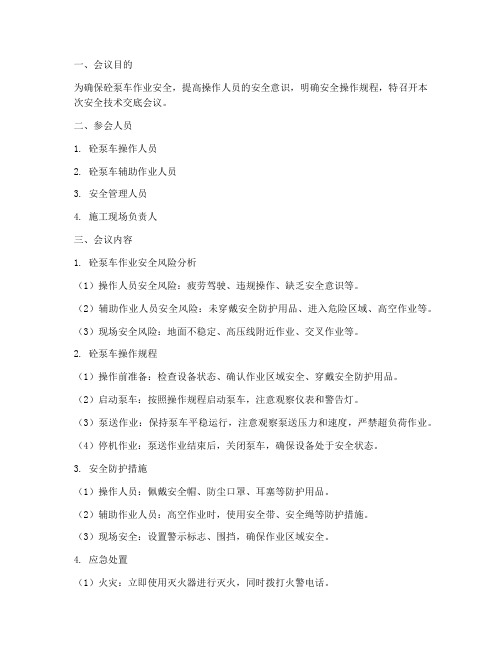 一、会议目的

为确保砼泵车作业安全，提高操作人员的安全意识，明确安全操作规程，特召开本次安全技术交底会议。

二、参会人员

1. 砼泵车操作人员

2. 砼泵车辅助作业人员

3. 安全管理人员

4. 施工现场负责人

三、会议内容

1. 砼泵车作业安全风险分析

（1）操作人员安全风险：疲劳驾驶、违规操作、缺乏安全意识等。

（2）辅助作业人员安全风险：未穿戴安全防护用品、进入危险区域、高空作业等。

（3）现场安全风险：地面不稳定、高压线附近作业、交叉作业等。

2. 砼泵车操作规程

（1）操作前准备：检查设备状态、确认作业区域安全、穿戴安全防护用品。

（2）启动泵车：按照操作规程启动泵车，注意观察仪表和警告灯。

（3）泵送作业：保持泵车平稳运行，注意观察泵送压力和速度，严禁超负荷作业。

（4）停机作业：泵送作业结束后，关闭泵车，确保设备处于安全状态。

3. 安全防护措施

（1）操作人员：佩戴安全帽、防尘口罩、耳塞等防护用品。

（2）辅助作业人员：高空作业时，使用安全带、安全绳等防护措施。

（3）现场安全：设置警示标志、围挡，确保作业区域安全。

4. 应急处置

（1）火灾：立即使用灭火器进行灭火，同时拨打火警电话。